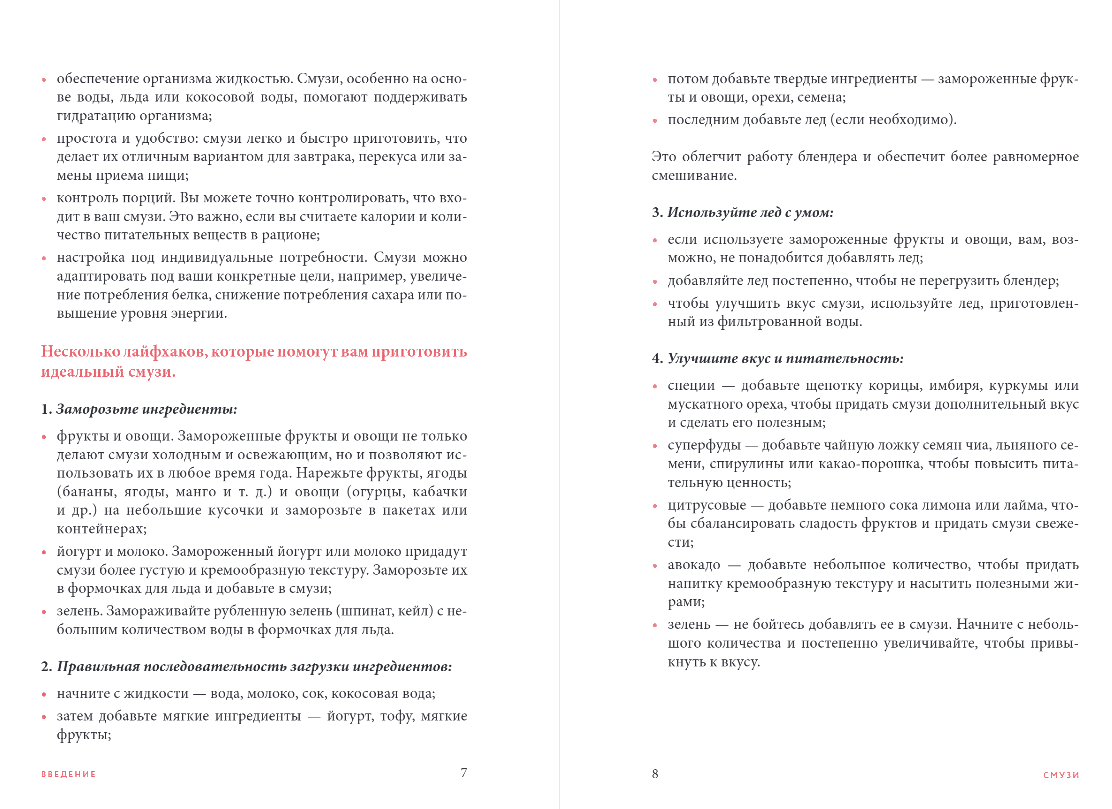 • обеспечение организма жидкостью. Смузи, особенно на основе воды, льда или кокосовой воды, помогают поддерживать гидратацию организма;
• простота и удобство: смузи легко и быстро приготовить, что делает их отличным вариантом для завтрака, перекуса или замены приема пищи;
• контроль порций. Вы можете точно контролировать, что входит в ваш смузи. Это важно, если вы считаете калории и количество питательных веществ в рационе;
• настройка под индивидуальные потребности. Смузи можно адаптировать под ваши конкретные цели, например, увеличение потребления белка, снижение потребления сахара или повышение уровня энергии.

Несколько лайфхаков, которые помогут вам приготовить идеальный смузи.

1. Заморозьте ингредиенты:
• фрукты и овощи. Замороженные фрукты и овощи не только делают смузи холодным и освежающим, но и позволяют использовать их в любое время года. Нарежьте фрукты, ягоды (бананы, ягоды, манго и т. д.) и овощи (огурцы, кабачки и др.) на небольшие кусочки и заморозьте в пакетах или контейнерах;
• йогурт и молоко. Замороженный йогурт или молоко придадут смузи более густую и кремообразную текстуру. Заморозьте их в формочках для льда и добавьте в смузи;
• зелень. Замораживайте рубленную зелень (шпинат, кейл) с небольшим количеством воды в формочках для льда.

2. Правильная последовательность загрузки ингредиентов:
• начните с жидкости — вода, молоко, сок, кокосовая вода;
• затем добавьте мягкие ингредиенты — йогурт, тофу, мягкие фрукты;

ВВЕДЕНИЕ 7

• потом добавьте твердые ингредиенты — замороженные фрукты и овощи, орехи, семена;
• последним добавьте лед (если необходимо).

Это облегчит работу блендера и обеспечит более равномерное смешивание.

3. Используйте лед с умом:
• если используете замороженные фрукты и овощи, вам, возможно, не понадобится добавлять лед;
• добавляйте лед постепенно, чтобы не перегрузить блендер;
• чтобы улучшить вкус смузи, используйте лед, приготовленный из фильтрованной воды.

4. Улучшите вкус и питательность:
• специи — добавьте щепотку корицы, имбиря, куркумы или мускатного ореха, чтобы придать смузи дополнительный вкус и сделать его полезным;
• суперфуды — добавьте чайную ложку семян чиа, льняного семени, спирулины или какао-порошка, чтобы повысить питательную ценность;
• цитрусовые — добавьте немного сока лимона или лайма, чтобы сбалансировать сладость фруктов и придать смузи свежести;
• авокадо — добавьте небольшое количество, чтобы придать напитку кремообразную текстуру и насытить полезными жирами;
• зелень — не бойтесь добавлять ее в смузи. Начните с небольшого количества и постепенно увеличивайте, чтобы привыкнуть к вкусу.

8 СМУЗИ